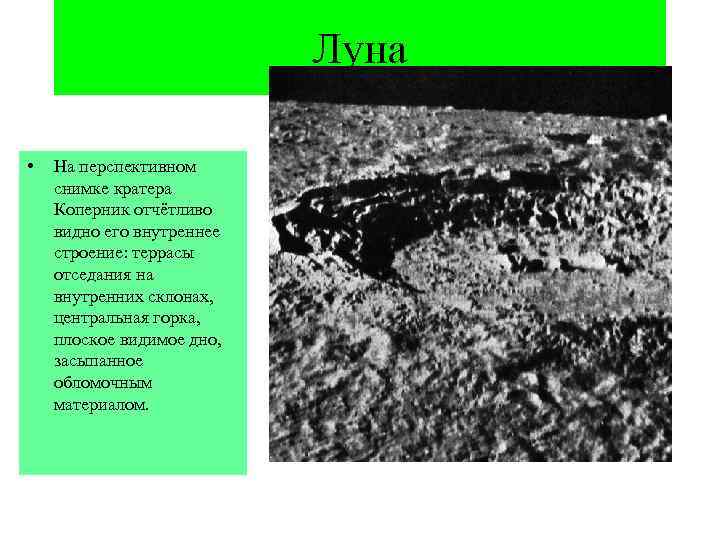 Луна

• На перспективном снимке кратера Коперник отчётливо видно его внутреннее строение: террасы отседания на внутренних склонах, центральная горка, плоское видимое дно, засыпанное обломочным материалом.